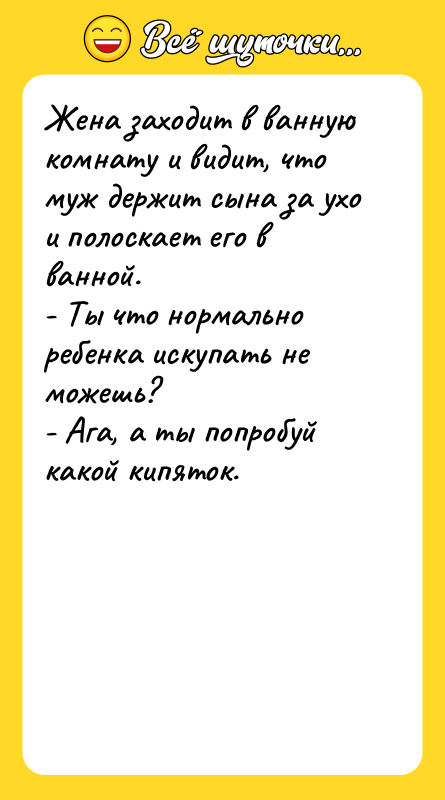 Всё шуточки...

Жена заходит в ванную комнату и видит, что муж держит сына за ухо и полоскает его в ванной.
- Ты что нормально ребенка искупать не можешь?
- Ага, а ты попробуй какой кипяток.